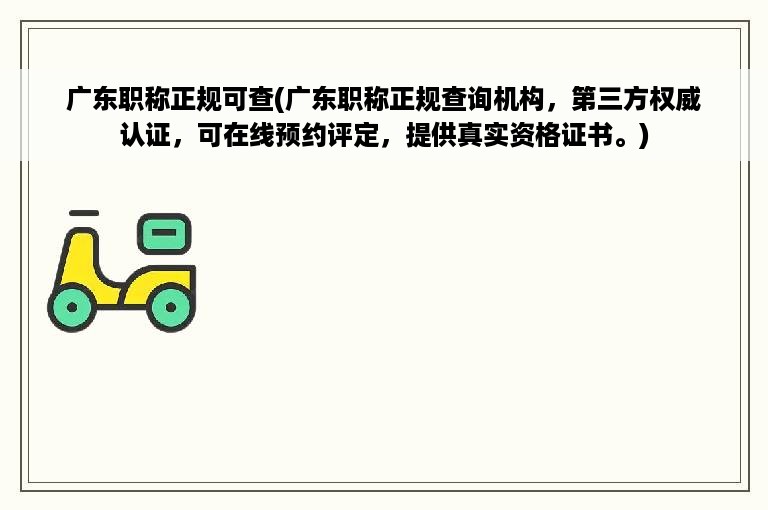 广东职称正规可查(广东职称正规查询机构，第三方权威认证，可在线预约评定，提供真实资格证书。)